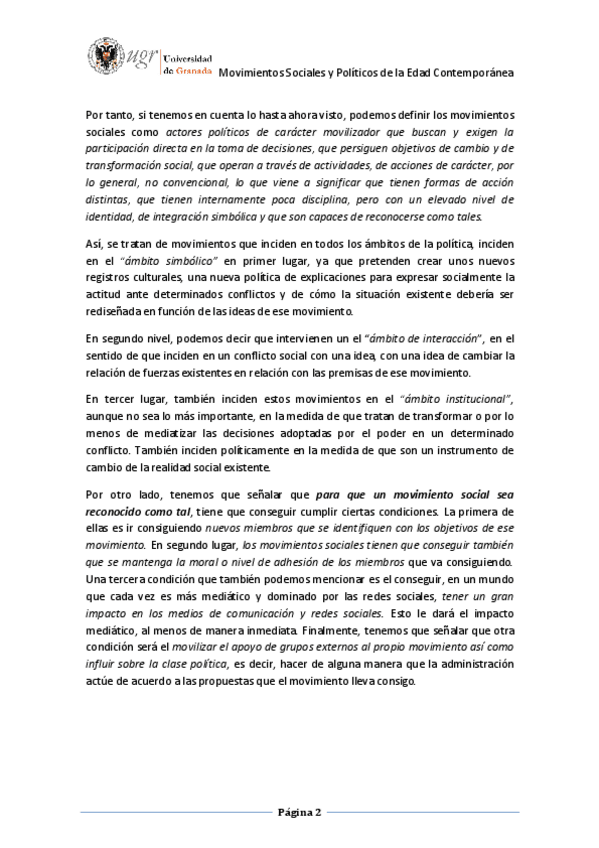 ugr Universidad de Granada Movimientos Sociales y Políticos de la Edad Contemporánea

Por tanto, si tenemos en cuenta lo hasta ahora visto, podemos definir los movimientos sociales como actores políticos de carácter movilizador que buscan y exigen la participación directa en la toma de decisiones, que persiguen objetivos de cambio y de transformación social, que operan a través de actividades, de acciones de carácter, por lo general, no convencional, lo que viene a significar que tienen formas de acción distintas, que tienen internamente poca disciplina, pero con un elevado nivel de identidad, de integración simbólica y que son capaces de reconocerse como tales.

Así, se tratan de movimientos que inciden en todos los ámbitos de la política, inciden en el "ámbito simbólico" en primer lugar, ya que pretenden crear unos nuevos registros culturales, una nueva política de explicaciones para expresar socialmente la actitud ante determinados conflictos y de cómo la situación existente debería ser rediseñada en función de las ideas de ese movimiento.

En segundo nivel, podemos decir que intervienen un el "ámbito de interacción", en el sentido de que inciden en un conflicto social con una idea, con una idea de cambiar la relación de fuerzas existentes en relación con las premisas de ese movimiento.

En tercer lugar, también inciden estos movimientos en el "ámbito institucional", aunque no sea lo más importante, en la medida de que tratan de transformar o por lo menos de mediatizar las decisiones adoptadas por el poder en un determinado conflicto. También inciden políticamente en la medida de que son un instrumento de cambio de la realidad social existente.

Por otro lado, tenemos que señalar que para que un movimiento social sea reconocido como tal, tiene que conseguir cumplir ciertas condiciones. La primera de ellas es ir consiguiendo nuevos miembros que se identifiquen con los objetivos de ese movimiento. En segundo lugar, los movimientos sociales tienen que conseguir también que se mantenga la moral o nivel de adhesión de los miembros que va consiguiendo. Una tercera condición que también podemos mencionar es el conseguir, en un mundo que cada vez es más mediático y dominado por las redes sociales, tener un gran impacto en los medios de comunicación y redes sociales. Esto le dará el impacto mediático, al menos de manera inmediata. Finalmente, tenemos que señalar que otra condición será el movilizar el apoyo de grupos externos al propio movimiento así como influir sobre la clase política, es decir, hacer de alguna manera que la administración actúe de acuerdo a las propuestas que el movimiento lleva consigo.

Página 2